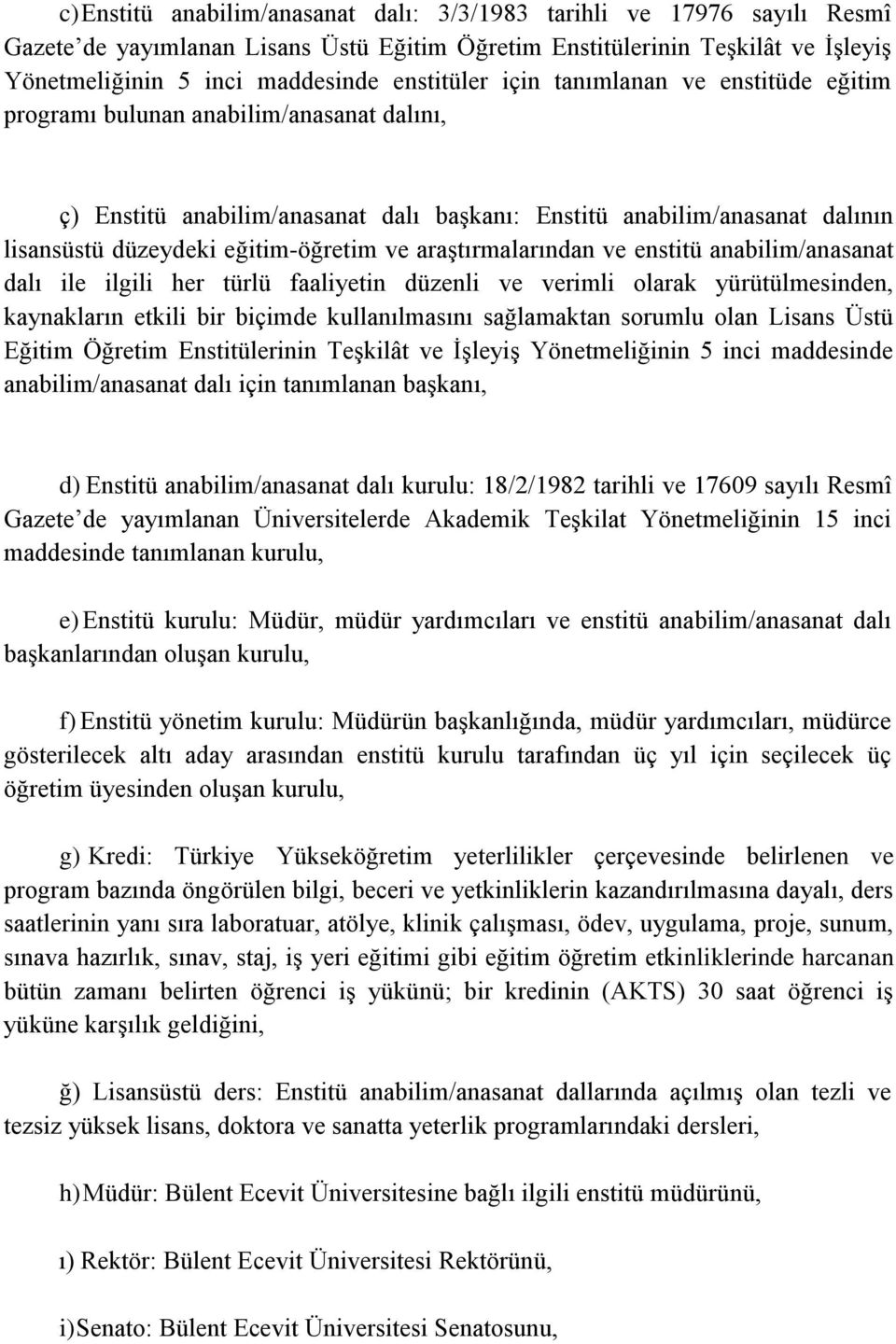 c) Enstitü anabilim/anasanat dalı: 3/3/1983 tarihli ve 17976 sayılı Resmî Gazete de yayımlanan Lisans Üstü Eğitim Öğretim Enstitülerinin Teşkilât ve İşleyiş Yönetmeliğinin 5 inci maddesinde enstitüler için tanımlanan ve enstitüde eğitim programı bulunan anabilim/anasanat dalını,

ç) Enstitü anabilim/anasanat dalı başkanı: Enstitü anabilim/anasanat dalının lisansüstü düzeydeki eğitim-öğretim ve araştırmalarından ve enstitü anabilim/anasanat dalı ile ilgili her türlü faaliyetin düzenli ve verimli olarak yürütülmesinden, kaynakların etkili bir biçimde kullanılmasını sağlamaktan sorumlu olan Lisans Üstü Eğitim Öğretim Enstitülerinin Teşkilât ve İşleyiş Yönetmeliğinin 5 inci maddesinde anabilim/anasanat dalı için tanımlanan başkanı,

d) Enstitü anabilim/anasanat dalı kurulu: 18/2/1982 tarihli ve 17609 sayılı Resmî Gazete de yayımlanan Üniversitelerde Akademik Teşkilat Yönetmeliğinin 15 inci maddesinde tanımlanan kurulu,

e) Enstitü kurulu: Müdür, müdür yardımcıları ve enstitü anabilim/anasanat dalı başkanlarından oluşan kurulu,

f) Enstitü yönetim kurulu: Müdürün başkanlığında, müdür yardımcıları, müdürce gösterilecek altı aday arasından enstitü kurulu tarafından üç yıl için seçilecek üç öğretim üyesinden oluşan kurulu,

g) Kredi: Türkiye Yükseköğretim yeterlilikler çerçevesinde belirlenen ve program bazında öngörülen bilgi, beceri ve yetkinliklerin kazandırılmasına dayalı, ders saatlerinin yanı sıra laboratuar, atölye, klinik çalışması, ödev, uygulama, proje, sunum, sınava hazırlık, sınav, staj, iş yeri eğitimi gibi eğitim öğretim etkinliklerinde harcanan bütün zamanı belirten öğrenci iş yükünü; bir kredinin (AKTS) 30 saat öğrenci iş yüküne karşılık geldiğini,

ğ) Lisansüstü ders: Enstitü anabilim/anasanat dallarında açılmış olan tezli ve tezsiz yüksek lisans, doktora ve sanatta yeterlik programlarındaki dersleri,

h) Müdür: Bülent Ecevit Üniversitesine bağlı ilgili enstitü müdürünü,

ı) Rektör: Bülent Ecevit Üniversitesi Rektörünü,

i) Senato: Bülent Ecevit Üniversitesi Senatosunu,